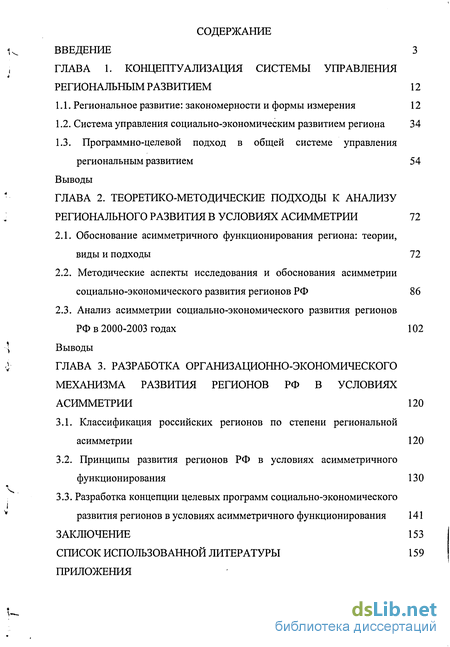 СОДЕРЖАНИЕ

ВВЕДЕНИЕ 3

ГЛАВА 1. КОНЦЕПТУАЛИЗАЦИЯ СИСТЕМЫ УПРАВЛЕНИЯ РЕГИОНАЛЬНЫМ РАЗВИТИЕМ 12

1.1. Региональное развитие: закономерности и формы измерения 12

1.2. Система управления социально-экономическим развитием региона 34

1.3. Программно-целевой подход в общей системе управления региональным развитием 54

Выводы

ГЛАВА 2. ТЕОРЕТИКО-МЕТОДИЧЕСКИЕ ПОДХОДЫ К АНАЛИЗУ РЕГИОНАЛЬНОГО РАЗВИТИЯ В УСЛОВИЯХ АСИММЕТРИИ 72

2.1. Обоснование асимметричного функционирования региона: теории, виды и подходы 72

2.2. Методические аспекты исследования и обоснования асимметрии социально-экономического развития регионов РФ 86

2.3. Анализ асимметрии социально-экономического развития регионов РФ в 2000-2003 годах 102

Выводы

ГЛАВА 3. РАЗРАБОТКА ОРГАНИЗАЦИОННО-ЭКОНОМИЧЕСКОГО МЕХАНИЗМА РАЗВИТИЯ РЕГИОНОВ РФ В УСЛОВИЯХ АСИММЕТРИИ 120

3.1. Классификация российских регионов по степени региональной асимметрии 120

3.2. Принципы развития регионов РФ в условиях асимметричного функционирования 130

3.3. Разработка концепции целевых программ социально-экономического развития регионов в условиях асимметричного функционирования 141

ЗАКЛЮЧЕНИЕ 153

СПИСОК ИСПОЛЬЗОВАННОЙ ЛИТЕРАТУРЫ 159

ПРИЛОЖЕНИЯ

dsLib.net
библиотека диссертаций